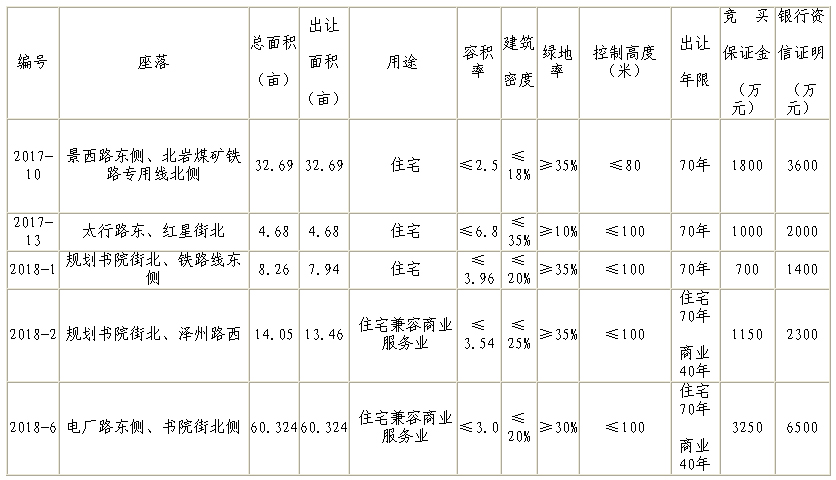 | 编号 | 座落 | 总面积（亩） | 出让面积（亩） | 用途 | 容积率 | 建筑密度 | 绿地率 | 控制高度（米） | 出让年限 | 竞买保证金（万元） | 银行资信证明（万元） |
|---|---|---|---|---|---|---|---|---|---|---|---|
| 2017-10 | 景西路东侧、北岩煤矿铁路专用线北侧 | 32.69 | 32.69 | 住宅 | ≤2.5 | ≤18% | ≥35% | ≤80 | 70年 | 1800 | 3600 |
| 2017-13 | 太行路东、红星街北 | 4.68 | 4.68 | 住宅 | ≤6.8 | ≤35% | ≥10% | ≤100 | 70年 | 1000 | 2000 |
| 2018-1 | 规划书院街北、铁路线东侧 | 8.26 | 7.94 | 住宅 | ≤3.96 | ≤20% | ≥35% | ≤100 | 70年 | 700 | 1400 |
| 2018-2 | 规划书院街北、泽州路西 | 14.05 | 13.46 | 住宅兼容商业服务业 | ≤3.54 | ≤25% | ≥35% | ≤100 | 住宅70年 商业40年 | 1150 | 2300 |
| 2018-6 | 电厂路东侧、书院街北侧 | 60.324 | 60.324 | 住宅兼容商业服务业 | ≤3.0 | ≤20% | ≥30% | ≤100 | 住宅70年 商业40年 | 3250 | 6500 |